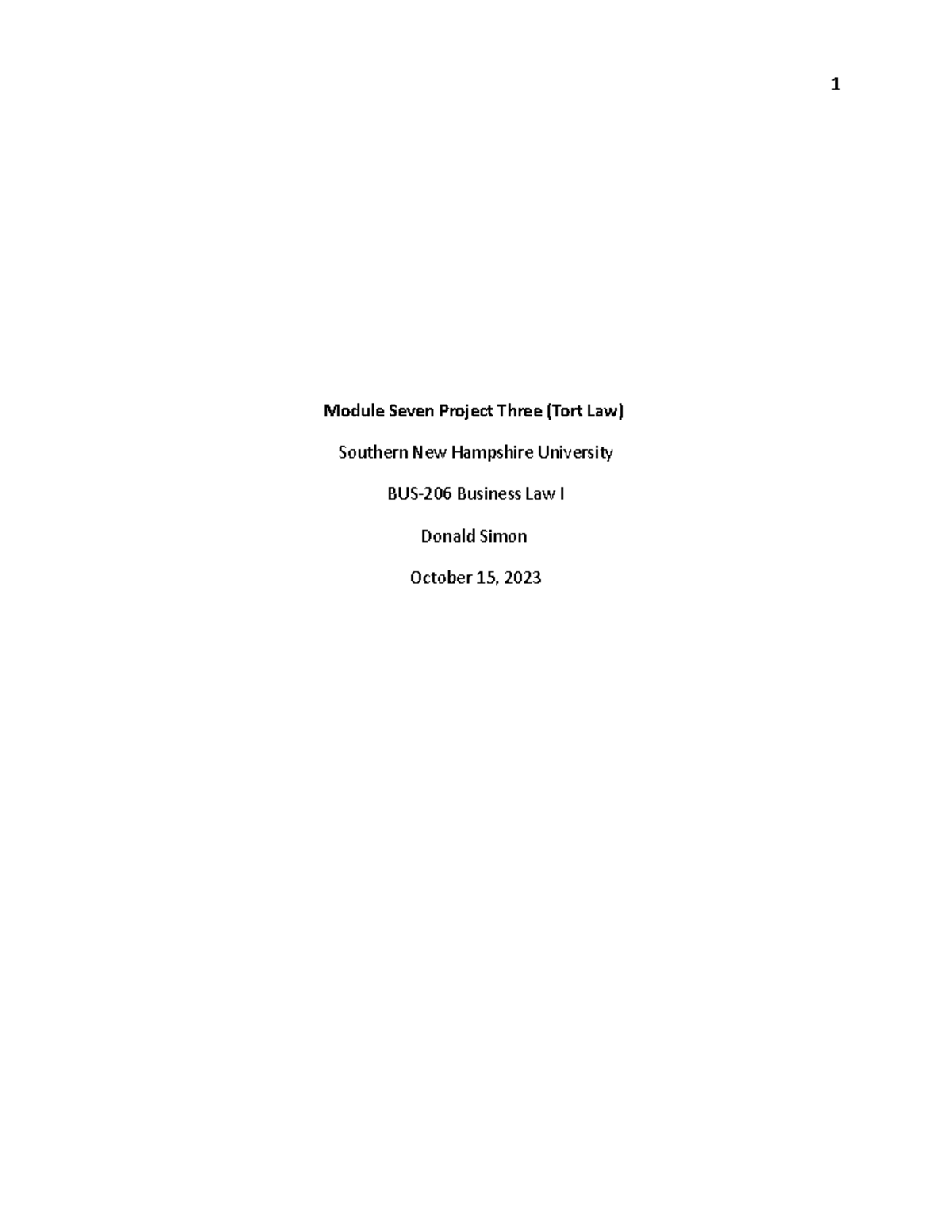 1

Module Seven Project Three (Tort Law)

Southern New Hampshire University

BUS-206 Business Law I

Donald Simon

October 15, 2023